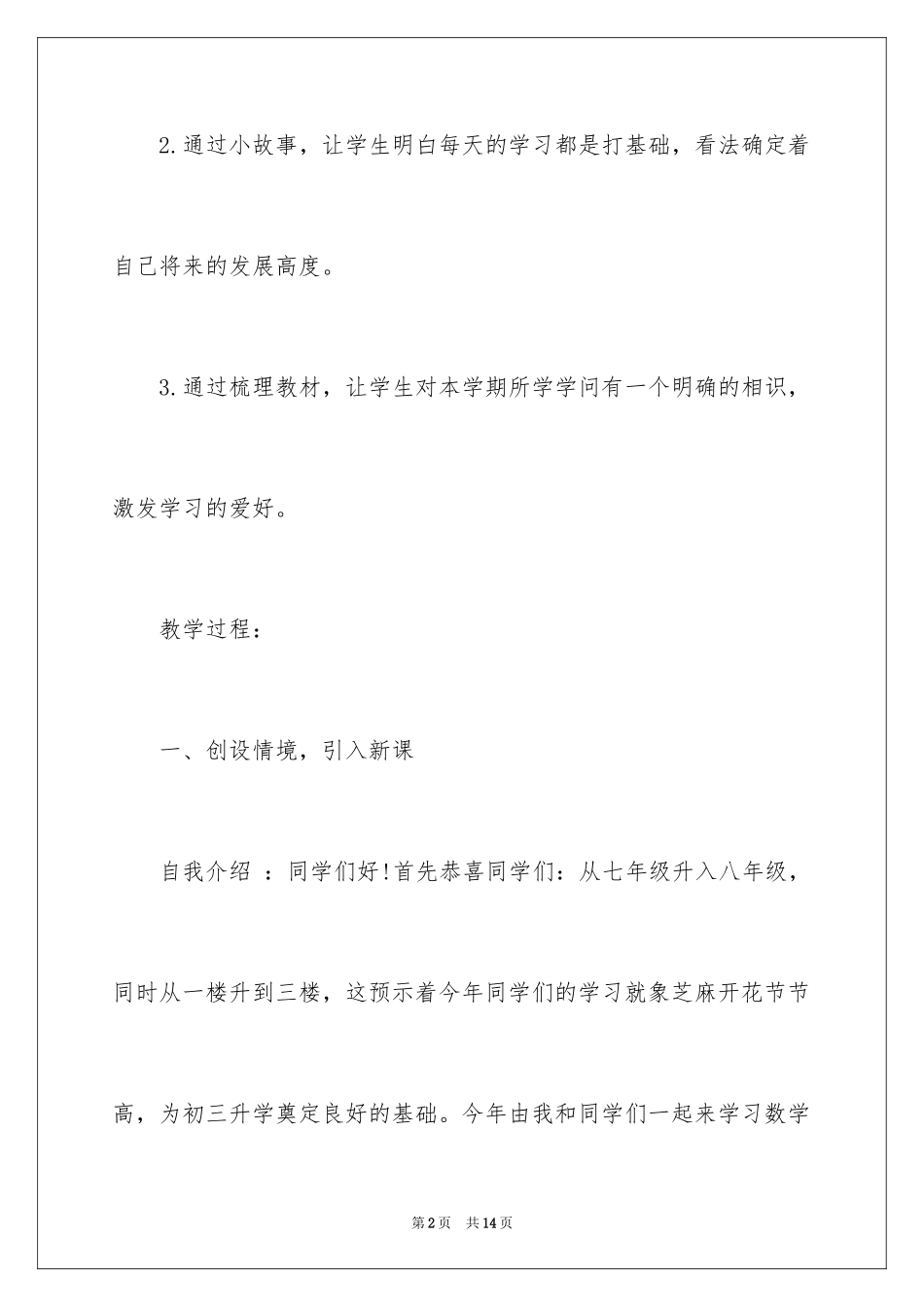 2.通过小故事，让学生明白每天的学习都是打基础，看法确定着自己将来的发展高度。

3.通过梳理教材，让学生对本学期所学学问有一个明确的相识，激发学习的爱好。

教学过程：

一、创设情境，引入新课

自我介绍 ：同学们好!首先恭喜同学们：从七年级升入八年级，同时从一楼升到三楼，这预示着今年同学们的学习就象芝麻开花节节高，为初三升学奠定良好的基础。今年由我和同学们一起来学习数学

第2页 共14页